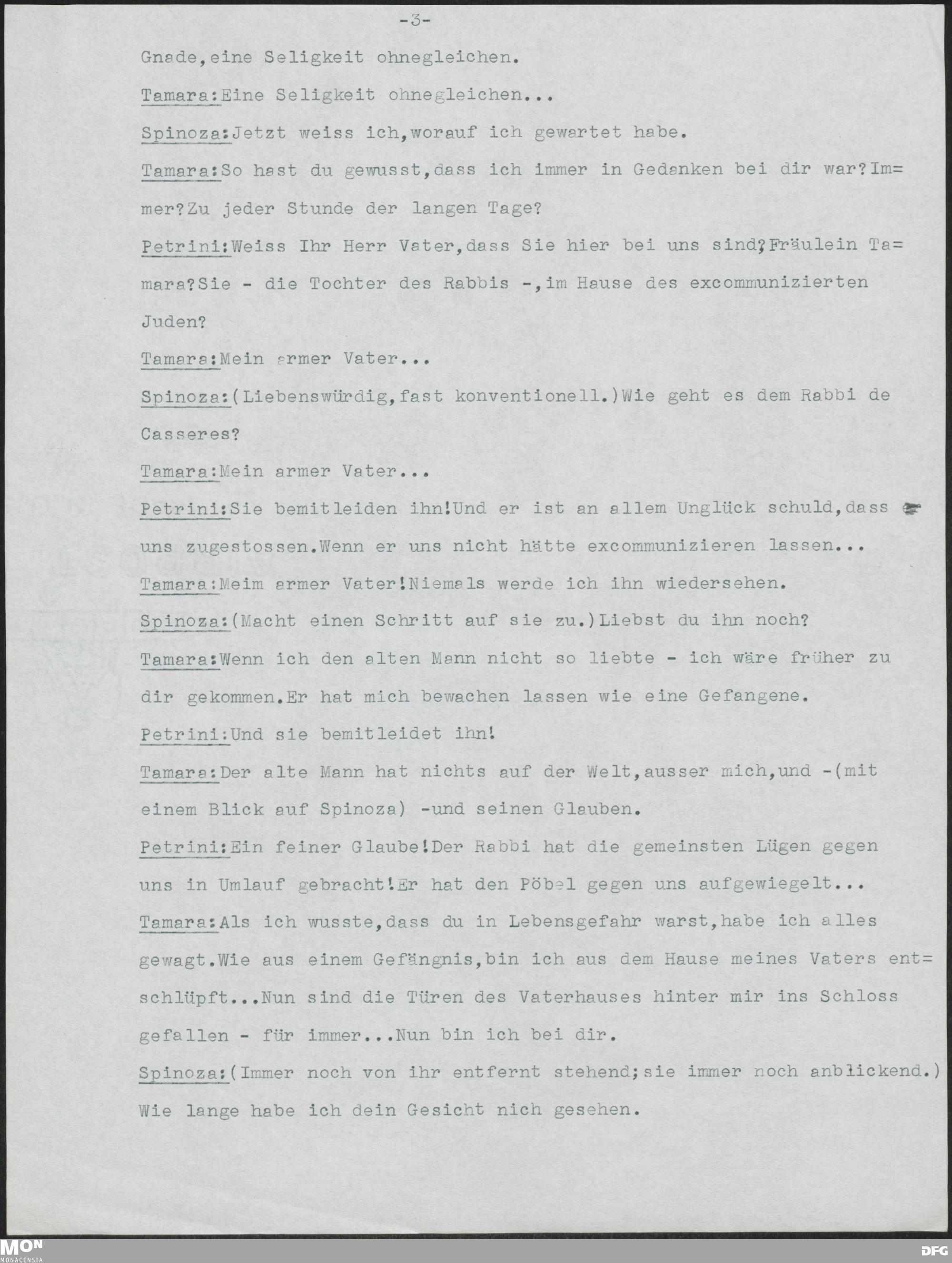 -3-

Gnade,eine Seligkeit ohnegleichen.

Tamara:Eine Seligkeit ohnegleichen...

Spinoza:Jetzt weiss ich,worauf ich gewartet habe.

Tamara:So hast du gewusst,dass ich immer in Gedanken bei dir war?Immer?Zu jeder Stunde der langen Tage?

Petrini:Weiss Ihr Herr Vater,dass Sie hier bei uns sind?Fräulein Tamara?Sie - die Tochter des Rabbis -,im Hause des excommunizierten Juden?

Tamara:Mein armer Vater...

Spinoza:(Liebenswürdig,fast konventionell.)Wie geht es dem Rabbi de Casseres?

Tamara:Mein armer Vater...

Petrini:Sie bemitleiden ihn!Und er ist an allem Unglück schuld,dass uns zugestossen.Wenn er uns nicht hätte excommunizieren lassen...

Tamara:Meim armer Vater!Niemals werde ich ihn wiedersehen.

Spinoza:(Macht einen Schritt auf sie zu.)Liebst du ihn noch?

Tamara:Wenn ich den alten Mann nicht so liebte - ich wäre früher zu dir gekommen.Er hat mich bewachen lassen wie eine Gefangene.

Petrini:Und sie bemitleidet ihn!

Tamara:Der alte Mann hat nichts auf der Welt,ausser mich,und -(mit einem Blick auf Spinoza) -und seinen Glauben.

Petrini:Ein feiner Glaube!Der Rabbi hat die gemeinsten Lügen gegen uns in Umlauf gebracht!Er hat den Pöbel gegen uns aufgewiegelt...

Tamara:Als ich wusste,dass du in Lebensgefahr warst,habe ich alles gewagt.Wie aus einem Gefängnis,bin ich aus dem Hause meines Vaters entschlüpft...Nun sind die Türen des Vaterhauses hinter mir ins Schloss gefallen - für immer...Nun bin ich bei dir.

Spinoza:(Immer noch von ihr entfernt stehend;sie immer noch anblickend.) Wie lange habe ich dein Gesicht nich gesehen.

MON MONACENSIA

DFG